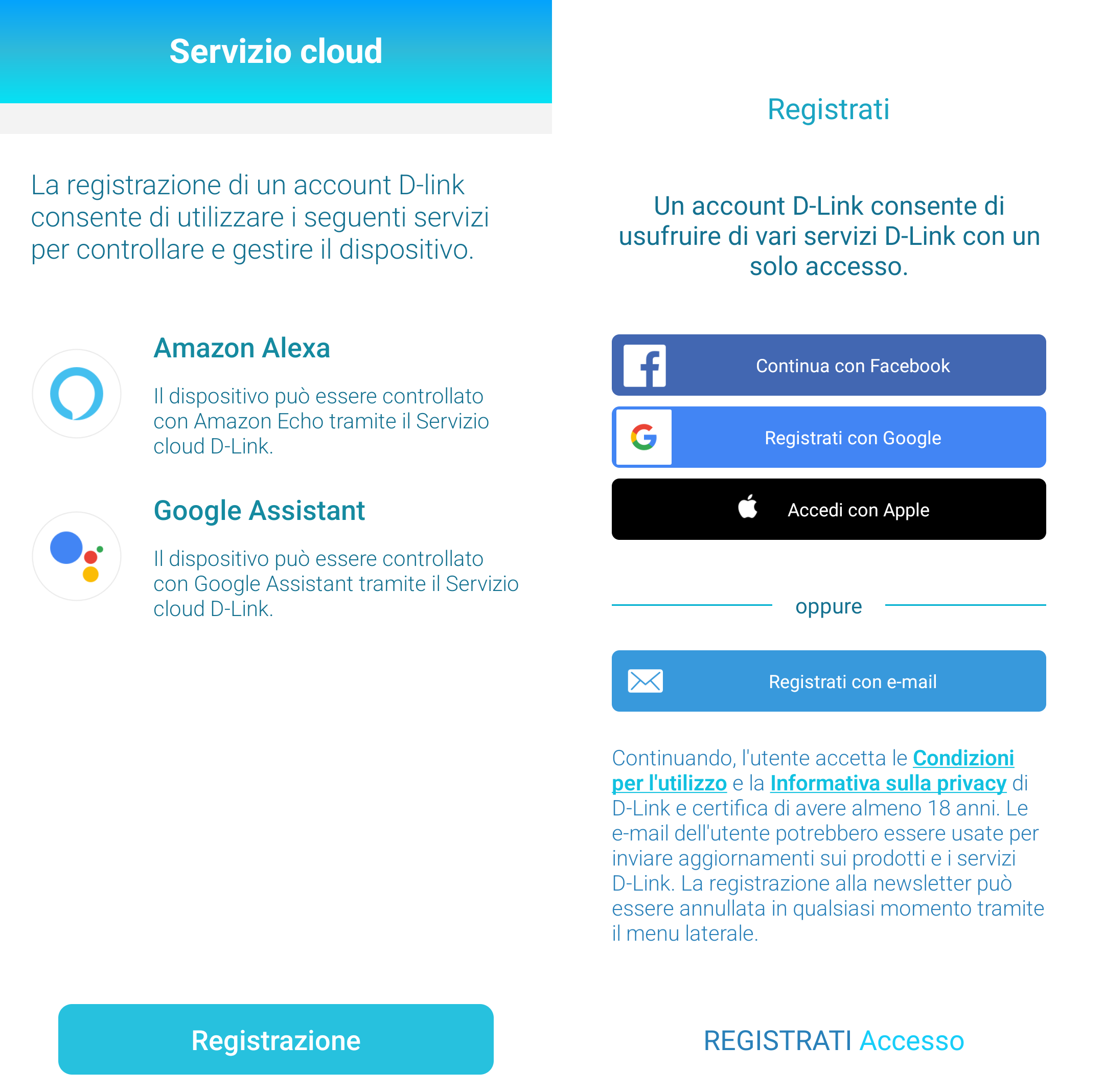 Servizio cloud

La registrazione di un account D-link consente di utilizzare i seguenti servizi per controllare e gestire il dispositivo.

Amazon Alexa

Il dispositivo può essere controllato con Amazon Echo tramite il Servizio cloud D-Link.

Google Assistant

Il dispositivo può essere controllato con Google Assistant tramite il Servizio cloud D-Link.

Registrazione

Registrati

Un account D-Link consente di usufruire di vari servizi D-Link con un solo accesso.

Continua con Facebook

Registrati con Google

Accedi con Apple

oppure

Registrati con e-mail

Continuando, l'utente accetta le Condizioni per l'utilizzo e la Informativa sulla privacy di D-Link e certifica di avere almeno 18 anni. Le e-mail dell'utente potrebbero essere usate per inviare aggiornamenti sui prodotti e i servizi D-Link. La registrazione alla newsletter può essere annullata in qualsiasi momento tramite il menu laterale.

REGISTRATI Accesso